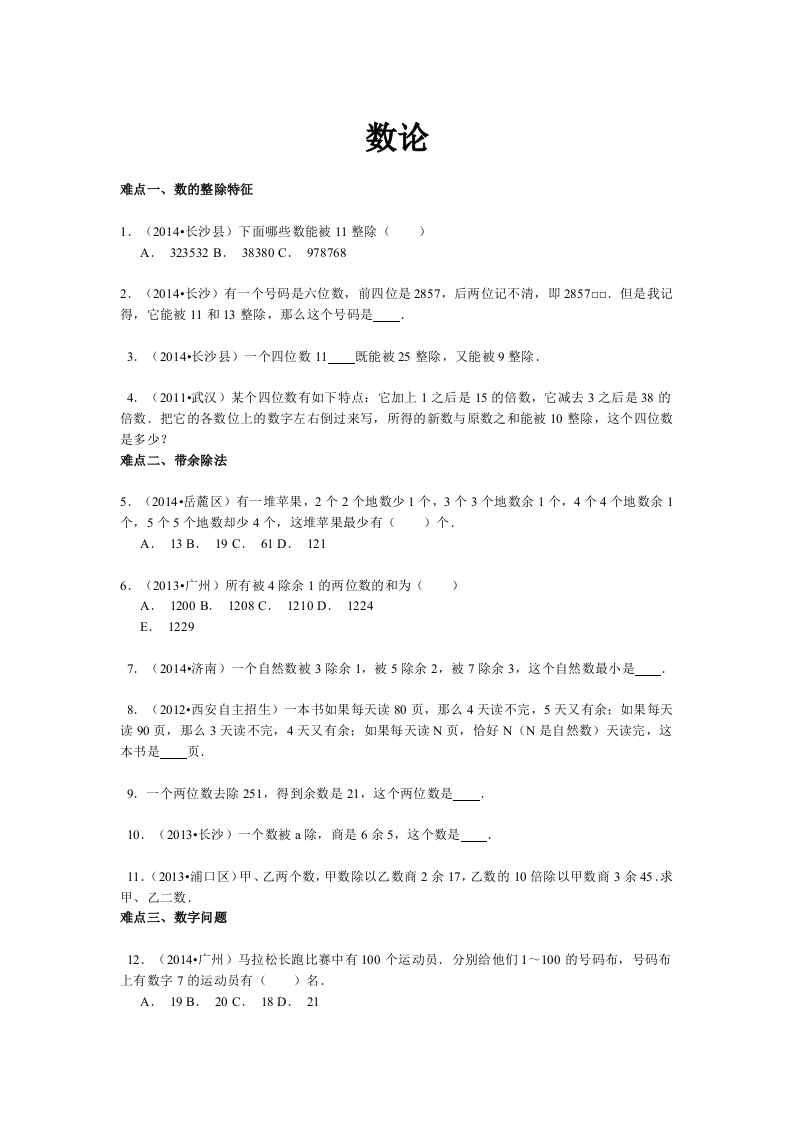 数论

难点一、数的整除特征

1．（2014•长沙县）下面哪些数能被11整除（　　）
A． 323532 B． 38380 C． 978768

2．（2014•长沙）有一个号码是六位数，前四位是2857，后两位记不清，即2857□□．但是我记得，它能被11和13整除，那么这个号码是____．

3．（2014•长沙县）一个四位数11____既能被25整除，又能被9整除．

4．（2011•武汉）某个四位数有如下特点：它加上1之后是15的倍数，它减去3之后是38的倍数．把它的各数位上的数字左右倒过来写，所得的新数与原数之和能被10整除，这个四位数是多少？

难点二、带余除法

5．（2014•岳麓区）有一堆苹果，2个2个地数少1个，3个3个地数余1个，4个4个地数余1个，5个5个地数却少4个，这堆苹果最少有（　　）个．
A． 13 B． 19 C． 61 D． 121

6．（2013•广州）所有被4除余1的两位数的和为（　　）
A． 1200 B． 1208 C． 1210 D． 1224
E． 1229

7．（2014•济南）一个自然数被3除余1，被5除余2，被7除余3，这个自然数最小是____．

8．（2012•西安自主招生）一本书如果每天读80页，那么4天读不完，5天又有余；如果每天读90页，那么3天读不完，4天又有余；如果每天读N页，恰好N（N是自然数）天读完，这本书是____页．

9．一个两位数去除251，得到余数是21，这个两位数是____．

10．（2013•长沙）一个数被a除，商是6余5，这个数是____．

11．（2013•浦口区）甲、乙两个数，甲数除以乙数商2余17，乙数的10倍除以甲数商3余45．求甲、乙二数．

难点三、数字问题

12．（2014•广州）马拉松长跑比赛中有100个运动员．分别给他们1～100的号码布，号码布上有数字7的运动员有（　　）名．
A． 19 B． 20 C． 18 D． 21